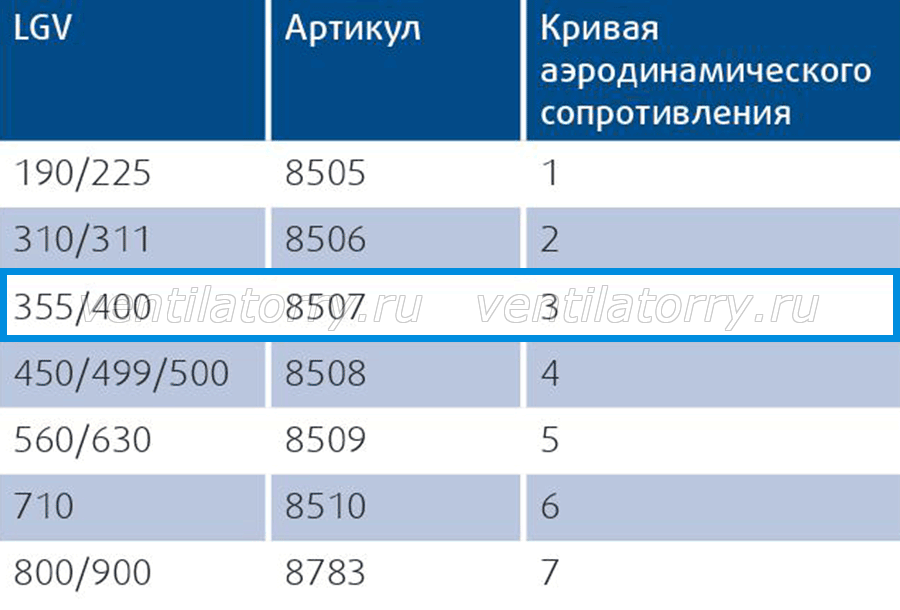 | LGV | Артикул | Кривая аэродинамического сопротивления |
|---|---|---|
| 190/225 | 8505 | 1 |
| 310/311 | 8506 | 2 |
| 355/400 | 8507 | 3 |
| 450/499/500 | 8508 | 4 |
| 560/630 | 8509 | 5 |
| 710 | 8510 | 6 |
| 800/900 | 8783 | 7 |

ventilatorry.ru